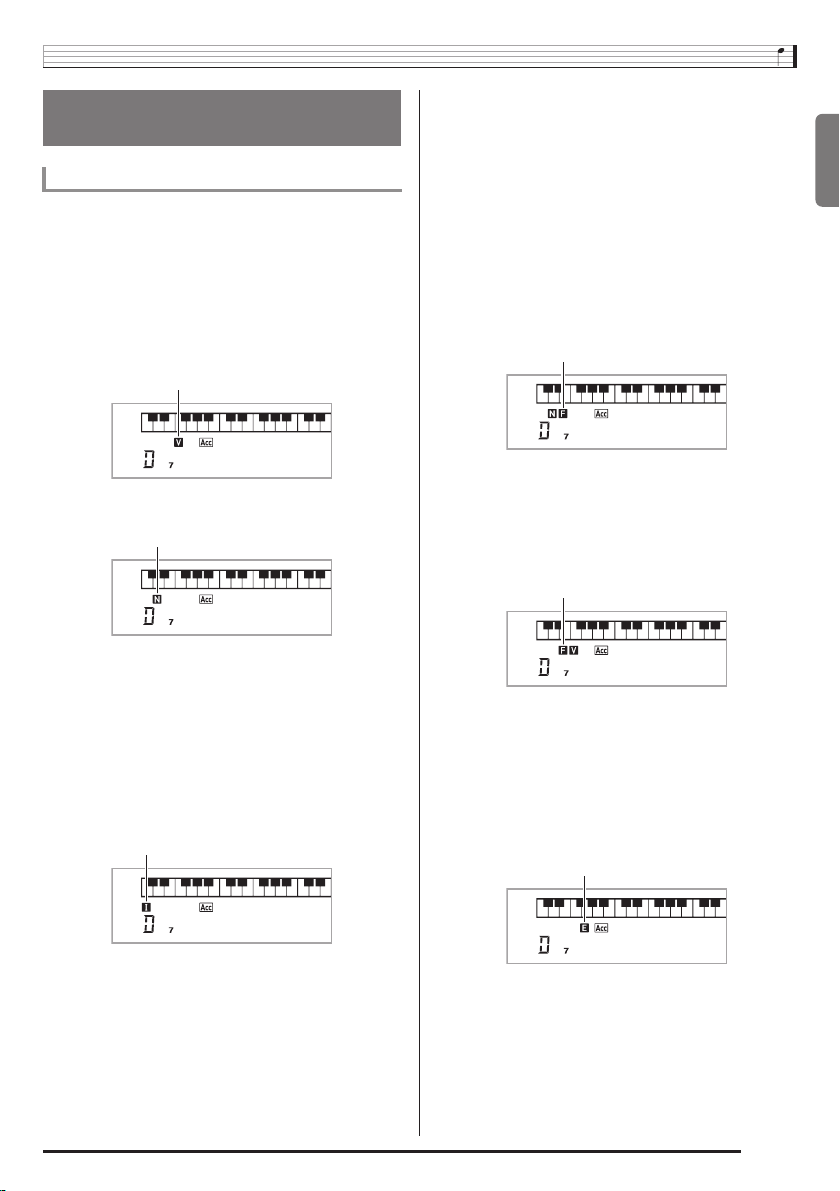 V Acc
D 7

N Acc
D 7

I Acc
D 7

N F Acc
D 7

F V Acc
D 7

E Acc
D 7